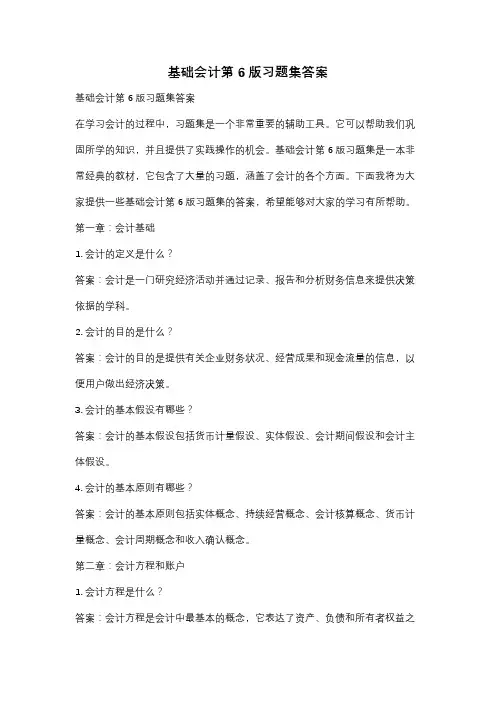 基础会计第 6 版习题集答案

基础会计第 6 版习题集答案

在学习会计的过程中，习题集是一个非常重要的辅助工具。它可以帮助我们巩固所学的知识，并且提供了实践操作的机会。基础会计第 6 版习题集是一本非常经典的教材，它包含了大量的习题，涵盖了会计的各个方面。下面我将为大家提供一些基础会计第 6 版习题集的答案，希望能够对大家的学习有所帮助。

第一章：会计基础

1. 会计的定义是什么？

答案：会计是一门研究经济活动并通过记录、报告和分析财务信息来提供决策依据的学科。

2. 会计的目的是什么？

答案：会计的目的是提供有关企业财务状况、经营成果和现金流量的信息，以便用户做出经济决策。

3. 会计的基本假设有哪些？

答案：会计的基本假设包括货币计量假设、实体假设、会计期间假设和会计主体假设。

4. 会计的基本原则有哪些？

答案：会计的基本原则包括实体概念、持续经营概念、会计核算概念、货币计量概念、会计周期概念和收入确认概念。

第二章：会计方程和账户

1. 会计方程是什么？

答案：会计方程是会计中最基本的概念，它表达了资产、负债和所有者权益之